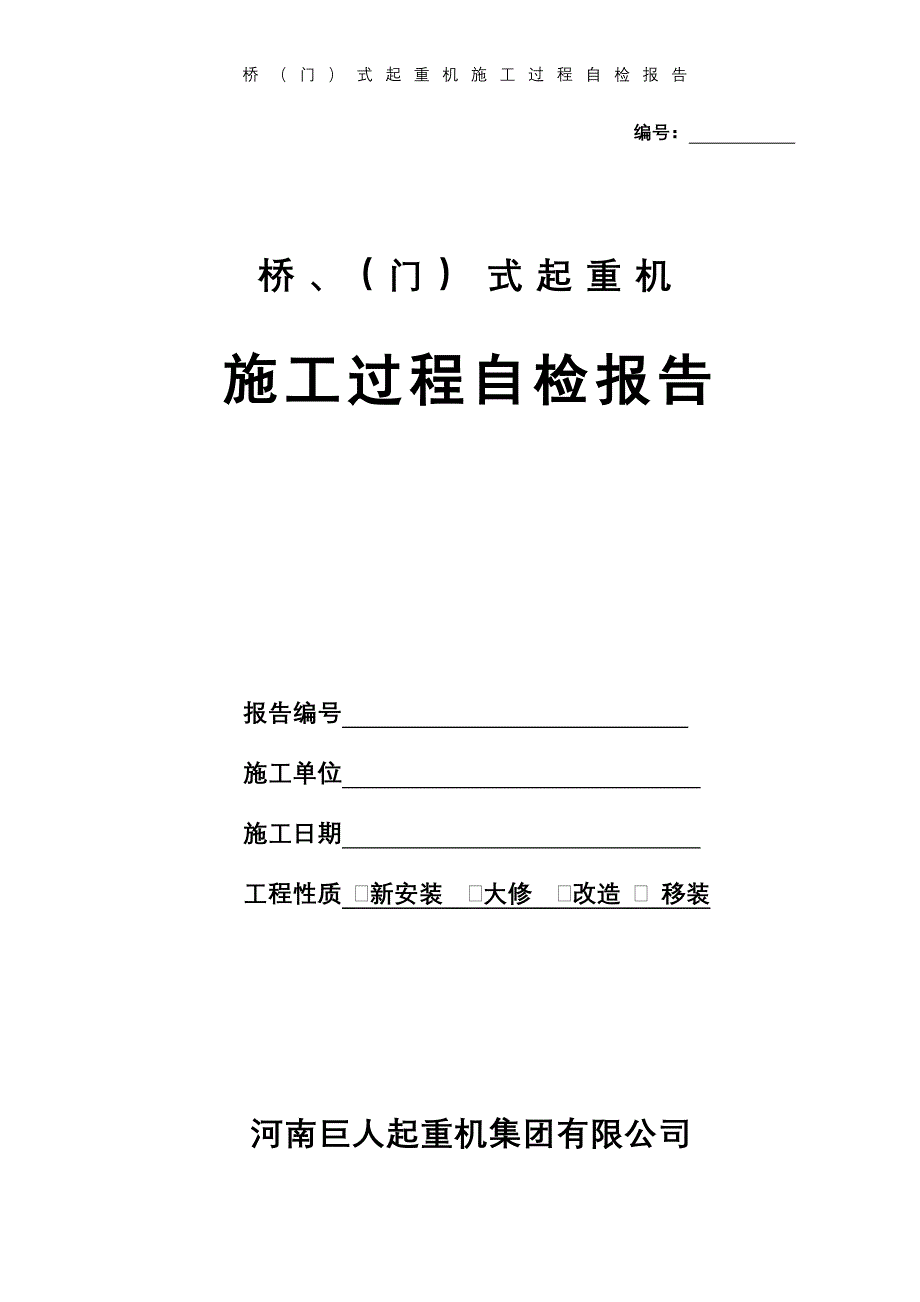 桥（门）式起重机施工过程自检报告

编号：

桥、（门）式起重机

施工过程自检报告

报告编号

施工单位

施工日期

工程性质 □新安装 □大修 □改造 □ 移装

河南巨人起重机集团有限公司